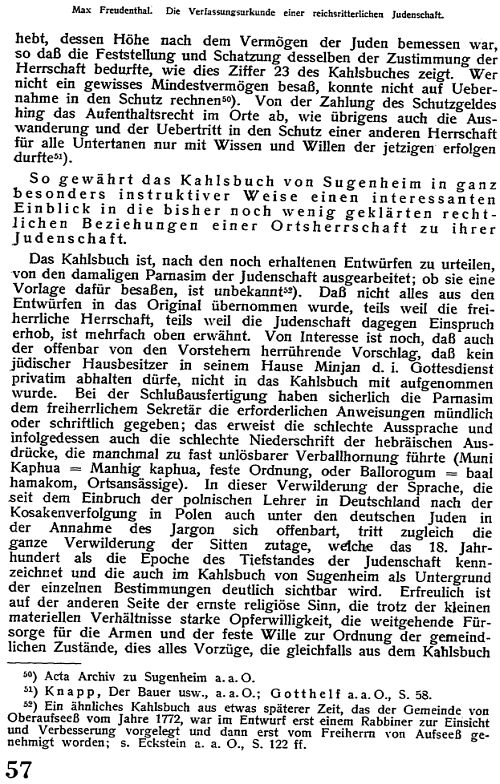 Max Freudenthal. Die Verfassungsurkunde einer reichsritterlichen Judenschaft.

hebt, dessen Höhe nach dem Vermögen der Juden bemessen war, so daß die Feststellung und Schatzung desselben der Zustimmung der Herrschaft bedurfte, wie dies Ziffer 23 des Kahlsbuches zeigt. Wer nicht ein gewisses Mindestvermögen besaß, konnte nicht auf Uebernahme in den Schutz rechnen$^{50}$). Von der Zahlung des Schutzgeldes hing das Aufenthaltsrecht im Orte ab, wie übrigens auch die Auswanderung und der Uebertritt in den Schutz einer anderen Herrschaft für alle Untertanen nur mit Wissen und Willen der jetzigen erfolgen durfte$^{51}$).

So gewährt das Kahlsbuch von Sugenheim in ganz besonders instruktiver Weise einen interessanten Einblick in die bisher noch wenig geklärten rechtlichen Beziehungen einer Ortsherrschaft zu ihrer Judenschaft.

Das Kahlsbuch ist, nach den noch erhaltenen Entwürfen zu urteilen, von den damaligen Parnasim der Judenschaft ausgearbeitet; ob sie eine Vorlage dafür besaßen, ist unbekannt$^{52}$). Daß nicht alles aus den Entwürfen in das Original übernommen wurde, teils weil die freiherrliche Herrschaft, teils weil die Judenschaft dagegen Einspruch erhob, ist mehrfach oben erwähnt. Von Interesse ist noch, daß auch der offenbar von den Vorstehern herrührende Vorschlag, daß kein jüdischer Hausbesitzer in seinem Hause Minjan d. i. Gottesdienst privatim abhalten dürfe, nicht in das Kahlsbuch mit aufgenommen wurde. Bei der Schlußausfertigung haben sicherlich die Parnasim dem freiherrlichem Sekretär die erforderlichen Anweisungen mündlich oder schriftlich gegeben; das erweist die schlechte Aussprache und infolgedessen auch die schlechte Niederschrift der hebräischen Ausdrücke, die manchmal zu fast unlösbarer Verballhornung führte (Muni Kaphua = Manhig kaphua, feste Ordnung, oder Ballorogum = baal hamakom, Ortsansässige). In dieser Verwilderung der Sprache, die seit dem Einbruch der polnischen Lehrer in Deutschland nach der Kosakenverfolgung in Polen auch unter den deutschen Juden in der Annahme des Jargon sich offenbart, tritt zugleich die ganze Verwilderung der Sitten zutage, welche das 18. Jahrhundert als die Epoche des Tiefstandes der Judenschaft kennzeichnet und die auch im Kahlsbuch von Sugenheim als Untergrund der einzelnen Bestimmungen deutlich sichtbar wird. Erfreulich ist auf der anderen Seite der ernste religiöse Sinn, die trotz der kleinen materiellen Verhältnisse starke Opferwilligkeit, die weitgehende Fürsorge für die Armen und der feste Wille zur Ordnung der gemeindlichen Zustände, dies alles Vorzüge, die gleichfalls aus dem Kahlsbuch

$^{50}$) Acta Archiv zu Sugenheim a. a. O.
$^{51}$) Knapp, Der Bauer usw., a. a. O.; Gotthelf a. a. O., S. 58.
$^{52}$) Ein ähnliches Kahlsbuch aus etwas späterer Zeit, das der Gemeinde von Oberaufseeß vom Jahre 1772, war im Entwurf erst einem Rabbiner zur Einsicht und Verbesserung vorgelegt und dann erst vom Freiherrn von Aufseeß genehmigt worden; s. Eckstein a. a. O., S. 122 ff.

57